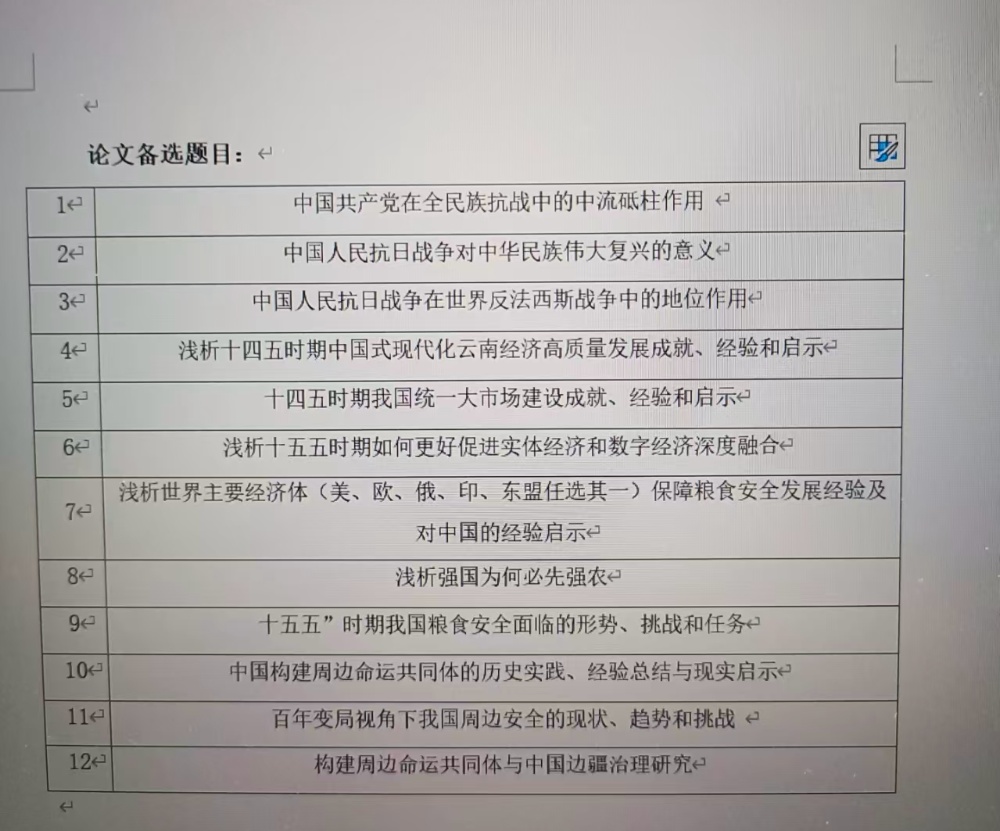 论文备选题目：

| | |
|---|---|
| 1 | 中国共产党在全民族抗战中的中流砥柱作用 |
| 2 | 中国人民抗日战争对中华民族伟大复兴的意义 |
| 3 | 中国人民抗日战争在世界反法西斯战争中的地位作用 |
| 4 | 浅析十四五时期中国式现代化云南经济高质量发展成就、经验和启示 |
| 5 | 十四五时期我国统一大市场建设成就、经验和启示 |
| 6 | 浅析十五五时期如何更好促进实体经济和数字经济深度融合 |
| 7 | 浅析世界主要经济体（美、欧、俄、印、东盟任选其一）保障粮食安全发展经验及对中国的经验启示 |
| 8 | 浅析强国为何必先强农 |
| 9 | 十五五”时期我国粮食安全面临的形势、挑战和任务 |
| 10 | 中国构建周边命运共同体的历史实践、经验总结与现实启示 |
| 11 | 百年变局视角下我国周边安全的现状、趋势和挑战 |
| 12 | 构建周边命运共同体与中国边疆治理研究 |